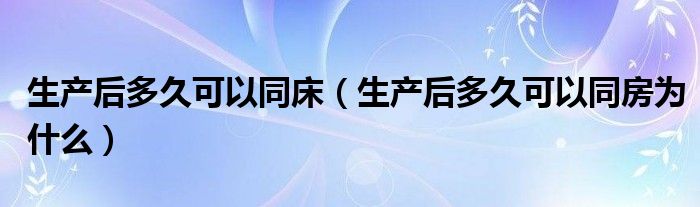 生产后多久可以同床（生产后多久可以同房为什么）